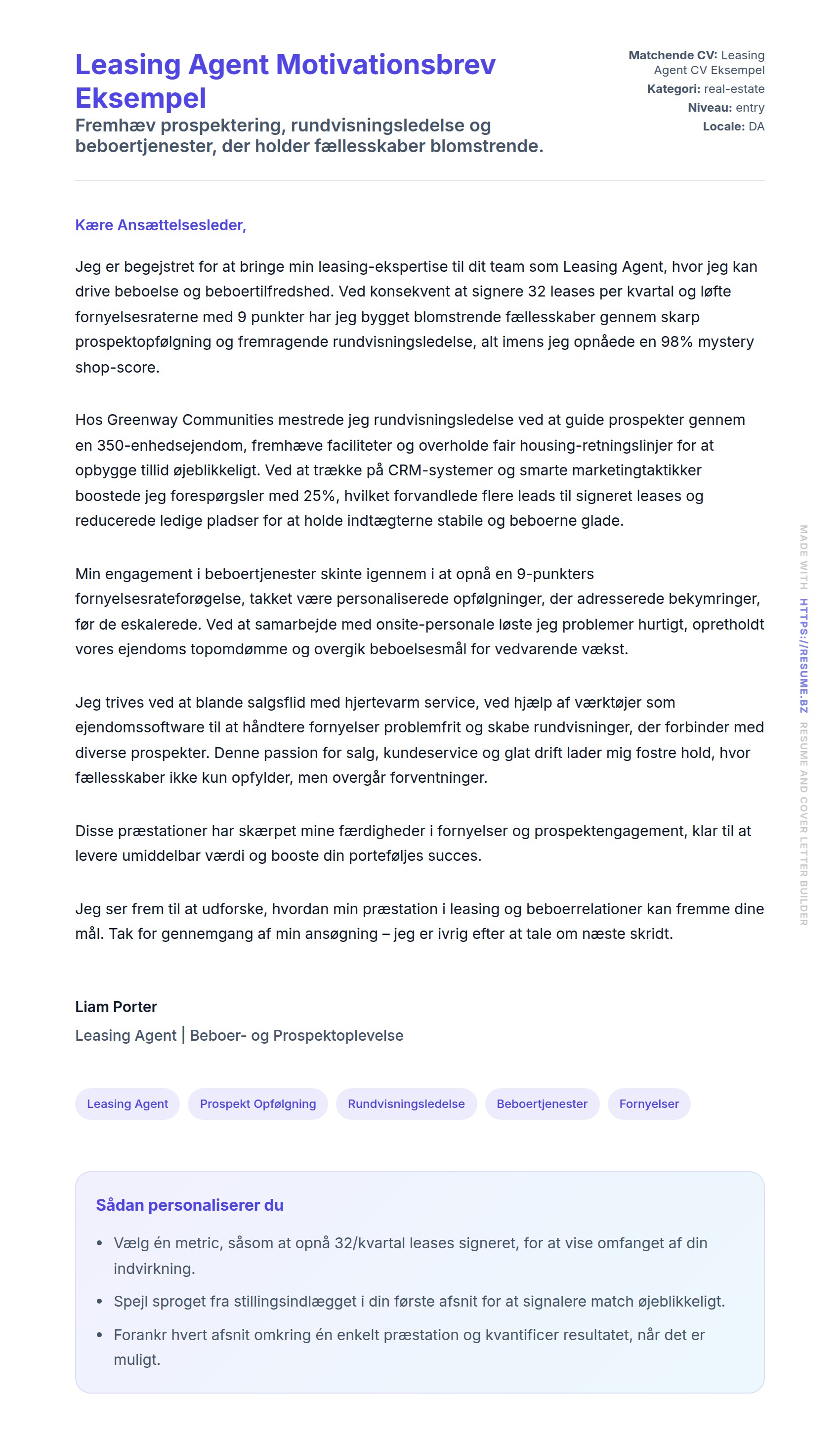 Leasing Agent Motivationsbrev Eksempel

Fremhæv prospektering, rundvisningsledelse og beboertjenester, der holder fællesskaber blomstrende.

Matchende CV: Leasing Agent CV Eksempel
Kategori: real-estate
Niveau: entry
Locale: DA

Kære Ansættelsesleder,

Jeg er begejstret for at bringe min leasing-ekspertise til dit team som Leasing Agent, hvor jeg kan drive beboelse og beboertilfredshed. Ved konsekvent at signere 32 leases per kvartal og løfte fornyelsesraterne med 9 punkter har jeg bygget blomstrende fællesskaber gennem skarp prospektopfølgning og fremragende rundvisningsledelse, alt imens jeg opnåede en 98% mystery shop-score.

Hos Greenway Communities mestrede jeg rundvisningsledelse ved at guide prospekter gennem en 350-enhedsejendom, fremhæve faciliteter og overholde fair housing-retningslinjer for at opbygge tillid øjeblikkeligt. Ved at trække på CRM-systemer og smarte marketingtaktikker boostede jeg forespørgsler med 25%, hvilket forvandlede flere leads til signeret leases og reducerede ledige pladser for at holde indtægterne stabile og beboerne glade.

Min engagement i beboertjenester skinte igennem i at opnå en 9-punkters fornyelsesrateforøgelse, takket være personaliserede opfølgninger, der adresserede bekymringer, før de eskalerede. Ved at samarbejde med onsite-personale løste jeg problemer hurtigt, opretholdt vores ejendoms topomdømme og overgik beboelsesmål for vedvarende vækst.

Jeg trives ved at blande salgsflid med hjertevarm service, ved hjælp af værktøjer som ejendomssoftware til at håndtere fornyelser problemfrit og skabe rundvisninger, der forbinder med diverse prospekter. Denne passion for salg, kundeservice og glat drift lader mig fostre hold, hvor fællesskaber ikke kun opfylder, men overgår forventninger.

Disse præstationer har skærpet mine færdigheder i fornyelser og prospektengagement, klar til at levere umiddelbar værdi og booste din porteføljes succes.

Jeg ser frem til at udforske, hvordan min præstation i leasing og beboerrelationer kan fremme dine mål. Tak for gennemgang af min ansøgning – jeg er ivrig efter at tale om næste skridt.

Liam Porter
Leasing Agent | Beboer- og Prospektoplevelse

Leasing Agent
Prospekt Opfølgning
Rundvisningsledelse
Beboertjenester
Fornyelser

Sådan personaliserer du

• Vælg én metric, såsom at opnå 32/kvartal leases signeret, for at vise omfanget af din indvirkning.
• Spejl sproget fra stillingsindlægget i din første afsnit for at signalere match øjeblikkeligt.
• Forankr hvert afsnit omkring én enkelt præstation og kvantificer resultatet, når det er muligt.

MADE WITH HTTPS://RESUME.BZ RESUME AND COVER LETTER BUILDER